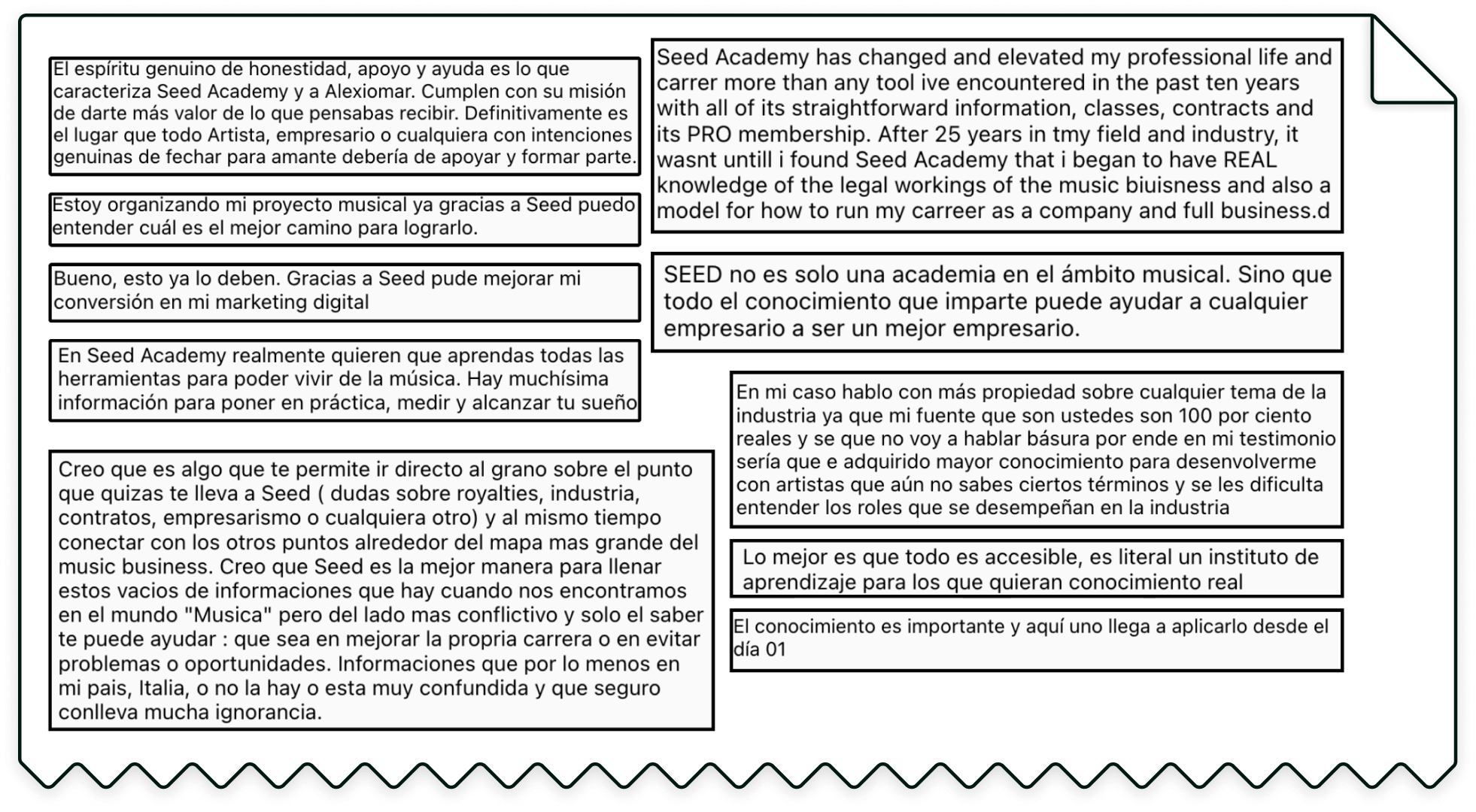 El espíritu genuino de honestidad, apoyo y ayuda es lo que caracteriza Seed Academy y a Alexiomar. Cumplen con su misión de darte más valor de lo que pensabas recibir. Definitivamente es el lugar que todo Artista, empresario o cualquiera con intenciones genuinas de fechar para amante debería de apoyar y formar parte.

Estoy organizando mi proyecto musical ya gracias a Seed puedo entender cuál es el mejor camino para lograrlo.

Bueno, esto ya lo deben. Gracias a Seed pude mejorar mi conversión en mi marketing digital

En Seed Academy realmente quieren que aprendas todas las herramientas para poder vivir de la música. Hay muchísima información para poner en práctica, medir y alcanzar tu sueño

Creo que es algo que te permite ir directo al grano sobre el punto que quizas te lleva a Seed ( dudas sobre royalties, industria, contratos, empresarismo o cualquiera otro) y al mismo tiempo conectar con los otros puntos alrededor del mapa mas grande del music business. Creo que Seed es la mejor manera para llenar estos vacios de informaciones que hay cuando nos encontramos en el mundo "Musica" pero del lado mas conflictivo y solo el saber te puede ayudar : que sea en mejorar la propria carrera o en evitar problemas o oportunidades. Informaciones que por lo menos en mi pais, Italia, o no la hay o esta muy confundida y que seguro conlleva mucha ignorancia.

Seed Academy has changed and elevated my professional life and carrer more than any tool ive encountered in the past ten years with all of its straightforward information, classes, contracts and its PRO membership. After 25 years in tmy field and industry, it wasnt untill i found Seed Academy that i began to have REAL knowledge of the legal workings of the music biuisness and also a model for how to run my carreer as a company and full business.d

SEED no es solo una academia en el ámbito musical. Sino que todo el conocimiento que imparte puede ayudar a cualquier empresario a ser un mejor empresario.

En mi caso hablo con más propiedad sobre cualquier tema de la industria ya que mi fuente que son ustedes son 100 por ciento reales y se que no voy a hablar básura por ende en mi testimonio sería que e adquirido mayor conocimiento para desenvolverme con artistas que aún no sabes ciertos términos y se les dificulta entender los roles que se desempeñan en la industria

Lo mejor es que todo es accesible, es literal un instituto de aprendizaje para los que quieran conocimiento real

El conocimiento es importante y aquí uno llega a aplicarlo desde el día 01